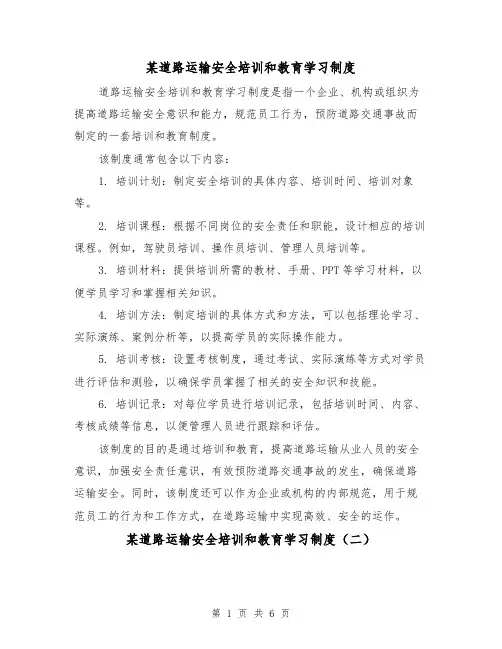 某道路运输安全培训和教育学习制度

道路运输安全培训和教育学习制度是指一个企业、机构或组织为提高道路运输安全意识和能力，规范员工行为，预防道路交通事故而制定的一套培训和教育制度。

该制度通常包含以下内容：

1. 培训计划：制定安全培训的具体内容、培训时间、培训对象等。

2. 培训课程：根据不同岗位的安全责任和职能，设计相应的培训课程。例如，驾驶员培训、操作员培训、管理人员培训等。

3. 培训材料：提供培训所需的教材、手册、PPT等学习材料，以便学员学习和掌握相关知识。

4. 培训方法：制定培训的具体方式和方法，可以包括理论学习、实际演练、案例分析等，以提高学员的实际操作能力。

5. 培训考核：设置考核制度，通过考试、实际演练等方式对学员进行评估和测验，以确保学员掌握了相关的安全知识和技能。

6. 培训记录：对每位学员进行培训记录，包括培训时间、内容、考核成绩等信息，以便管理人员进行跟踪和评估。

该制度的目的是通过培训和教育，提高道路运输从业人员的安全意识，加强安全责任意识，有效预防道路交通事故的发生，确保道路运输安全。同时，该制度还可以作为企业或机构的内部规范，用于规范员工的行为和工作方式，在道路运输中实现高效、安全的运作。

某道路运输安全培训和教育学习制度（二）

第 1 页 共 6 页